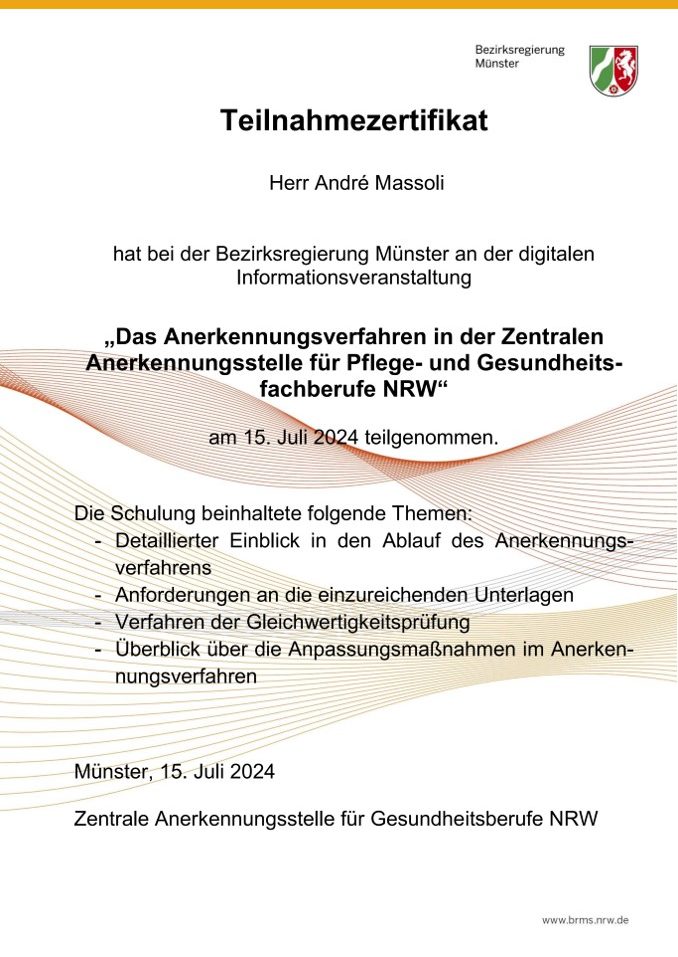 Bezirksregierung
Münster

Teilnahmezertifikat

Herr André Massoli

hat bei der Bezirksregierung Münster an der digitalen Informationsveranstaltung

„Das Anerkennungsverfahren in der Zentralen Anerkennungsstelle für Pflege- und Gesundheitsfachberufe NRW“

am 15. Juli 2024 teilgenommen.

Die Schulung beinhaltete folgende Themen:
- Detaillierter Einblick in den Ablauf des Anerkennungsverfahrens
- Anforderungen an die einzureichenden Unterlagen
- Verfahren der Gleichwertigkeitsprüfung
- Überblick über die Anpassungsmaßnahmen im Anerkennungsverfahren

Münster, 15. Juli 2024

Zentrale Anerkennungsstelle für Gesundheitsberufe NRW

www.brms.nrw.de